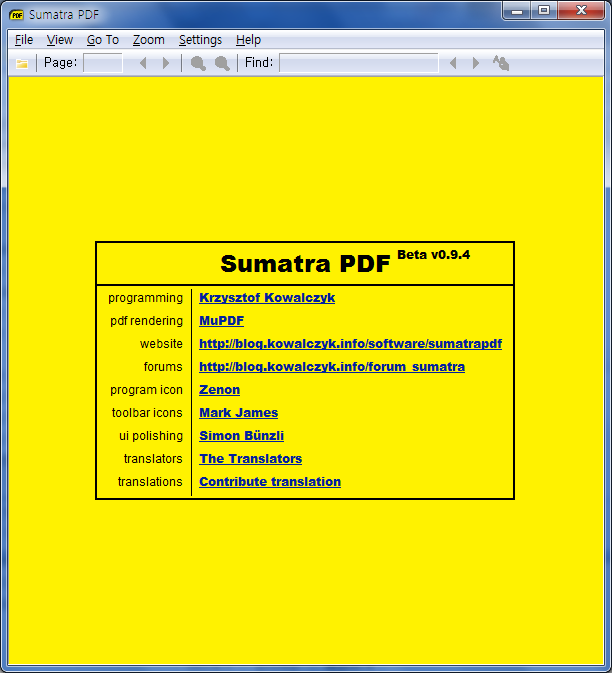 Sumatra PDF

File View Go To Zoom Settings Help

Page: Find:

Sumatra PDF Beta v0.9.4

| | |
|---|---|
| programming | Krzysztof Kowalczyk |
| pdf rendering | MuPDF |
| website | http://blog.kowalczyk.info/software/sumatrapdf |
| forums | http://blog.kowalczyk.info/forum_sumatra |
| program icon | Zenon |
| toolbar icons | Mark James |
| ui polishing | Simon Bünzli |
| translators | The Translators |
| translations | Contribute translation |